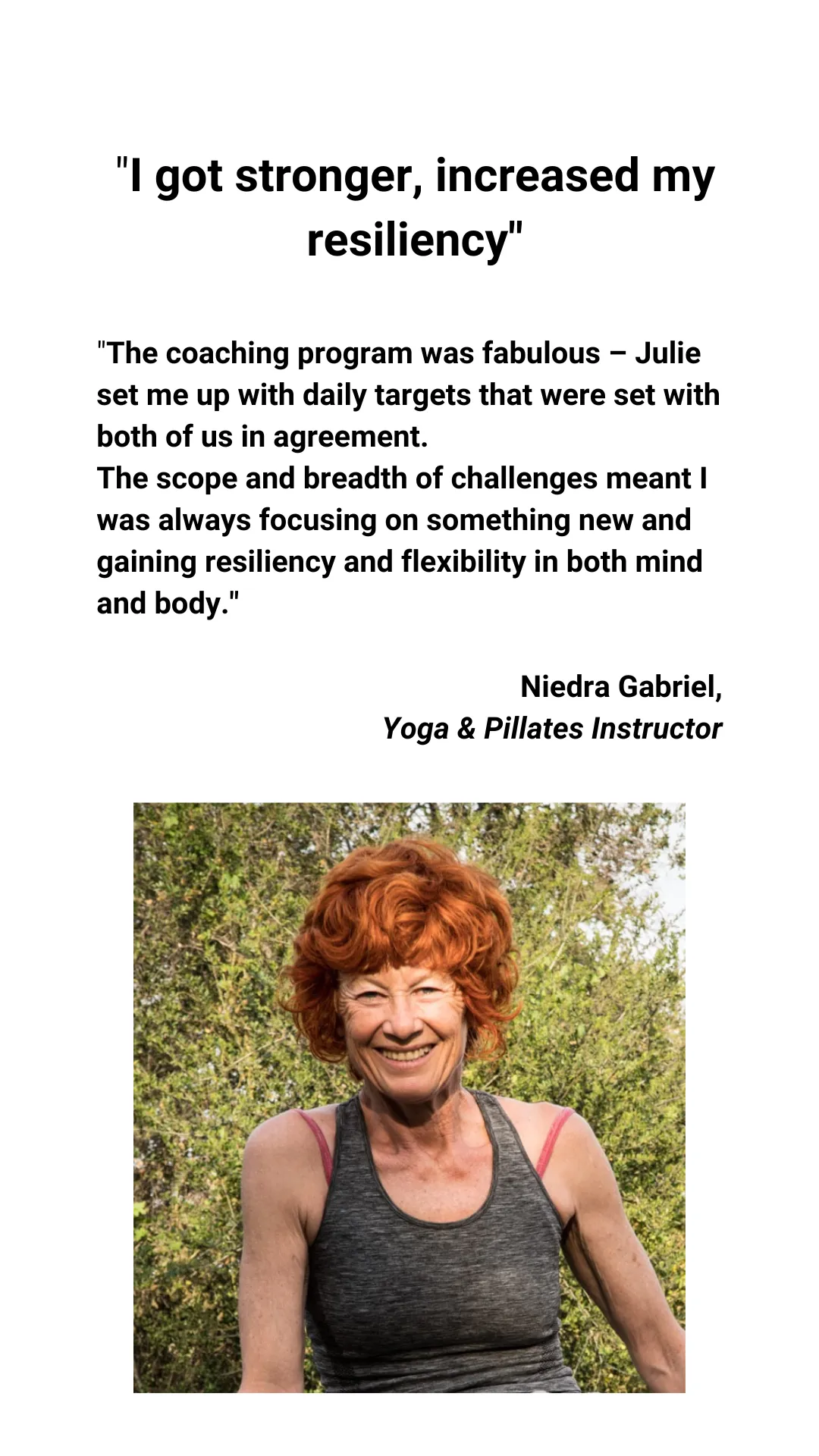 "I got stronger, increased my resiliency"

"The coaching program was fabulous – Julie set me up with daily targets that were set with both of us in agreement.
The scope and breadth of challenges meant I was always focusing on something new and gaining resiliency and flexibility in both mind and body."

Niedra Gabriel,
Yoga & Pillates Instructor